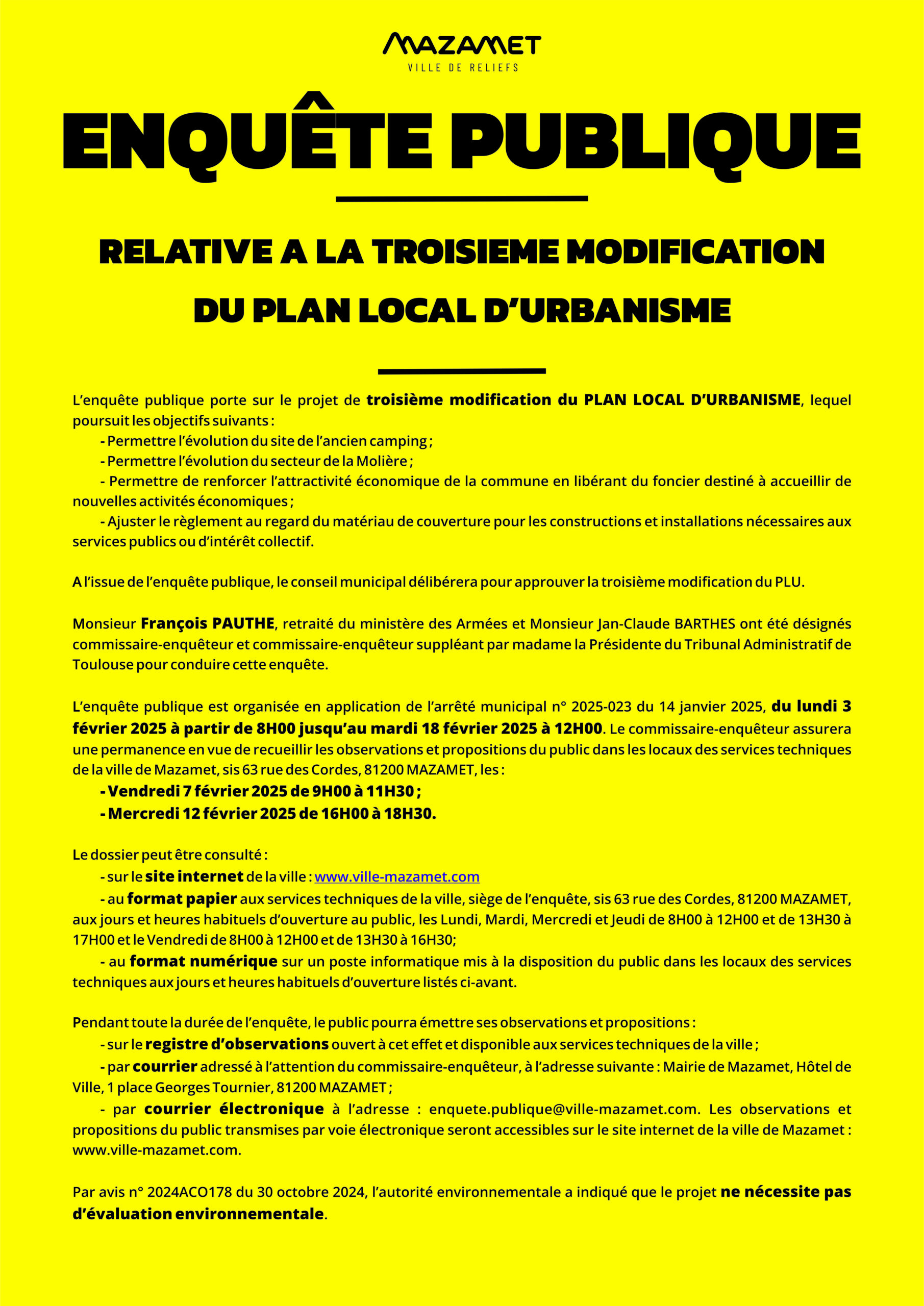 MAZAMET
VILLE DE RELIEFS

ENQUÊTE PUBLIQUE

RELATIVE A LA TROISIEME MODIFICATION DU PLAN LOCAL D'URBANISME

L'enquête publique porte sur le projet de troisième modification du PLAN LOCAL D'URBANISME, lequel poursuit les objectifs suivants :
- Permettre l'évolution du site de l'ancien camping ;
- Permettre l'évolution du secteur de la Molière ;
- Permettre de renforcer l'attractivité économique de la commune en libérant du foncier destiné à accueillir de nouvelles activités économiques ;
- Ajuster le règlement au regard du matériau de couverture pour les constructions et installations nécessaires aux services publics ou d'intérêt collectif.

A l'issue de l'enquête publique, le conseil municipal délibérera pour approuver la troisième modification du PLU.

Monsieur François PAUTHE, retraité du ministère des Armées et Monsieur Jan-Claude BARTHES ont été désignés commissaire-enquêteur et commissaire-enquêteur suppléant par madame la Présidente du Tribunal Administratif de Toulouse pour conduire cette enquête.

L'enquête publique est organisée en application de l'arrêté municipal n° 2025-023 du 14 janvier 2025, du lundi 3 février 2025 à partir de 8H00 jusqu'au mardi 18 février 2025 à 12H00. Le commissaire-enquêteur assurera une permanence en vue de recueillir les observations et propositions du public dans les locaux des services techniques de la ville de Mazamet, sis 63 rue des Cordes, 81200 MAZAMET, les :
- Vendredi 7 février 2025 de 9H00 à 11H30 ;
- Mercredi 12 février 2025 de 16H00 à 18H30.

Le dossier peut être consulté :
- sur le site internet de la ville : www.ville-mazamet.com
- au format papier aux services techniques de la ville, siège de l'enquête, sis 63 rue des Cordes, 81200 MAZAMET, aux jours et heures habituels d'ouverture au public, les Lundi, Mardi, Mercredi et Jeudi de 8H00 à 12H00 et de 13H30 à 17H00 et le Vendredi de 8H00 à 12H00 et de 13H30 à 16H30;
- au format numérique sur un poste informatique mis à la disposition du public dans les locaux des services techniques aux jours et heures habituels d'ouverture listés ci-avant.

Pendant toute la durée de l'enquête, le public pourra émettre ses observations et propositions :
- sur le registre d'observations ouvert à cet effet et disponible aux services techniques de la ville ;
- par courrier adressé à l'attention du commissaire-enquêteur, à l'adresse suivante : Mairie de Mazamet, Hôtel de Ville, 1 place Georges Tournier, 81200 MAZAMET ;
- par courrier électronique à l'adresse : enquete.publique@ville-mazamet.com. Les observations et propositions du public transmises par voie électronique seront accessibles sur le site internet de la ville de Mazamet : www.ville-mazamet.com.

Par avis n° 2024ACO178 du 30 octobre 2024, l'autorité environnementale a indiqué que le projet ne nécessite pas d'évaluation environnementale.